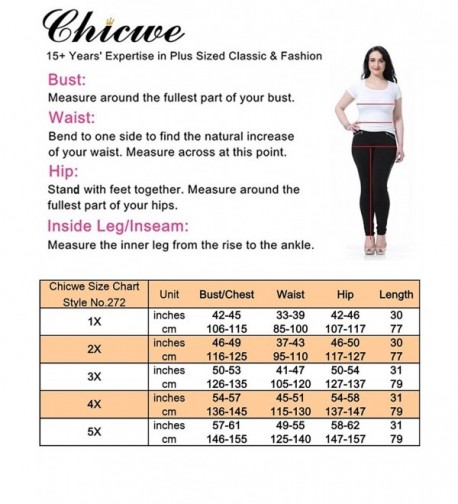 Chicwe

15+ Years' Expertise in Plus Sized Classic & Fashion

Bust:

Measure around the fullest part of your bust.

Waist:

Bend to one side to find the natural increase of your waist. Measure across at this point.

Hip:

Stand with feet together. Measure around the fullest part of your hips.

Inside Leg/Inseam:

Measure the inner leg from the rise to the ankle.

| Chicwe Size Chart Style No.272 | Unit | Bust/Chest | Waist | Hip | Length |
|---|---|---|---|---|---|
| 1X | inches | 42-45 | 33-39 | 42-46 | 30 |
| | cm | 106-115 | 85-100 | 107-117 | 77 |
| 2X | inches | 46-49 | 37-43 | 46-50 | 30 |
| | cm | 116-125 | 95-110 | 117-127 | 77 |
| 3X | inches | 50-53 | 41-47 | 50-54 | 31 |
| | cm | 126-135 | 105-120 | 127-137 | 79 |
| 4X | inches | 54-57 | 45-51 | 54-58 | 31 |
| | cm | 136-145 | 115-130 | 137-147 | 79 |
| 5X | inches | 57-61 | 49-55 | 58-62 | 31 |
| | cm | 146-155 | 125-140 | 147-157 | 79 |